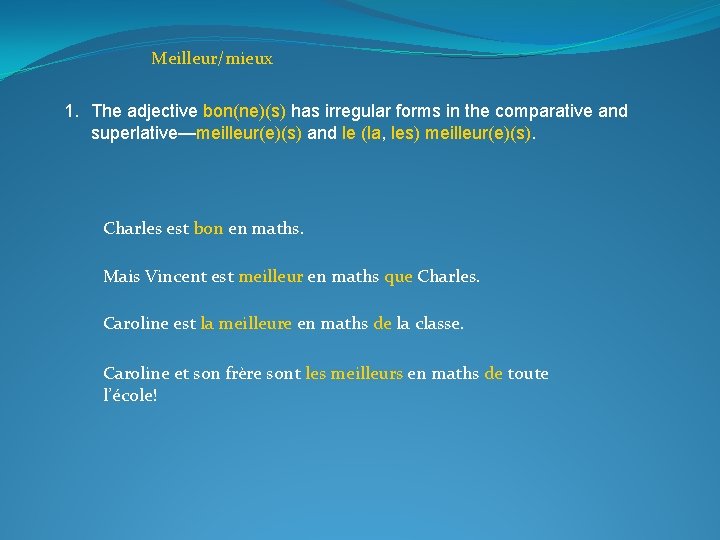 Meilleur/mieux

1. The adjective bon(ne)(s) has irregular forms in the comparative and superlative—meilleur(e)(s) and le (la, les) meilleur(e)(s).

Charles est bon en maths.

Mais Vincent est meilleur en maths que Charles.

Caroline est la meilleure en maths de la classe.

Caroline et son frère sont les meilleurs en maths de toute l'école!